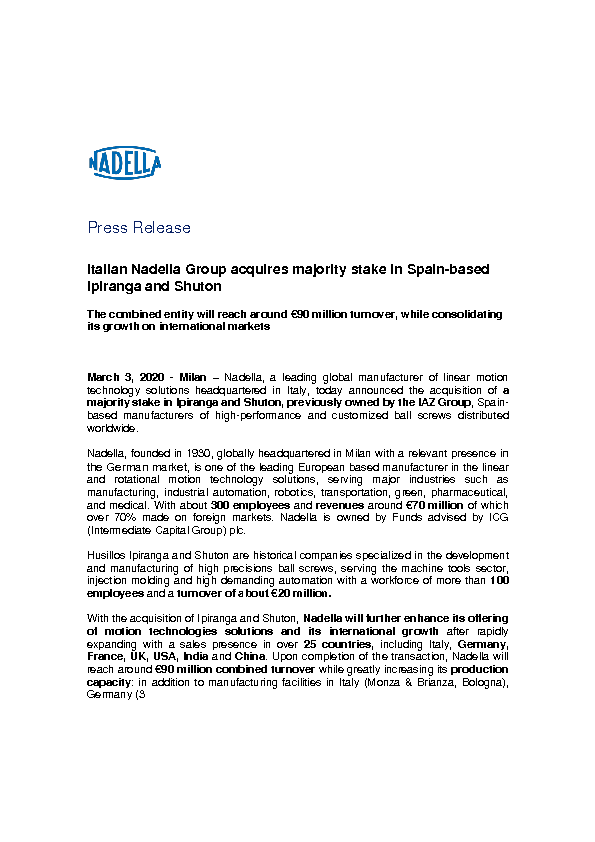 NADELLA

Press Release

Italian Nadella Group acquires majority stake in Spain-based Ipiranga and Shuton

The combined entity will reach around €90 million turnover, while consolidating its growth on international markets

March 3, 2020 - Milan – Nadella, a leading global manufacturer of linear motion technology solutions headquartered in Italy, today announced the acquisition of a majority stake in Ipiranga and Shuton, previously owned by the IAZ Group, Spain-based manufacturers of high-performance and customized ball screws distributed worldwide.

Nadella, founded in 1930, globally headquartered in Milan with a relevant presence in the German market, is one of the leading European based manufacturer in the linear and rotational motion technology solutions, serving major industries such as manufacturing, industrial automation, robotics, transportation, green, pharmaceutical, and medical. With about 300 employees and revenues around €70 million of which over 70% made on foreign markets. Nadella is owned by Funds advised by ICG (Intermediate Capital Group) plc.

Husillos Ipiranga and Shuton are historical companies specialized in the development and manufacturing of high precisions ball screws, serving the machine tools sector, injection molding and high demanding automation with a workforce of more than 100 employees and a turnover of about €20 million.

With the acquisition of Ipiranga and Shuton, Nadella will further enhance its offering of motion technologies solutions and its international growth after rapidly expanding with a sales presence in over 25 countries, including Italy, Germany, France, UK, USA, India and China. Upon completion of the transaction, Nadella will reach around €90 million combined turnover while greatly increasing its production capacity: in addition to manufacturing facilities in Italy (Monza & Brianza, Bologna), Germany (3